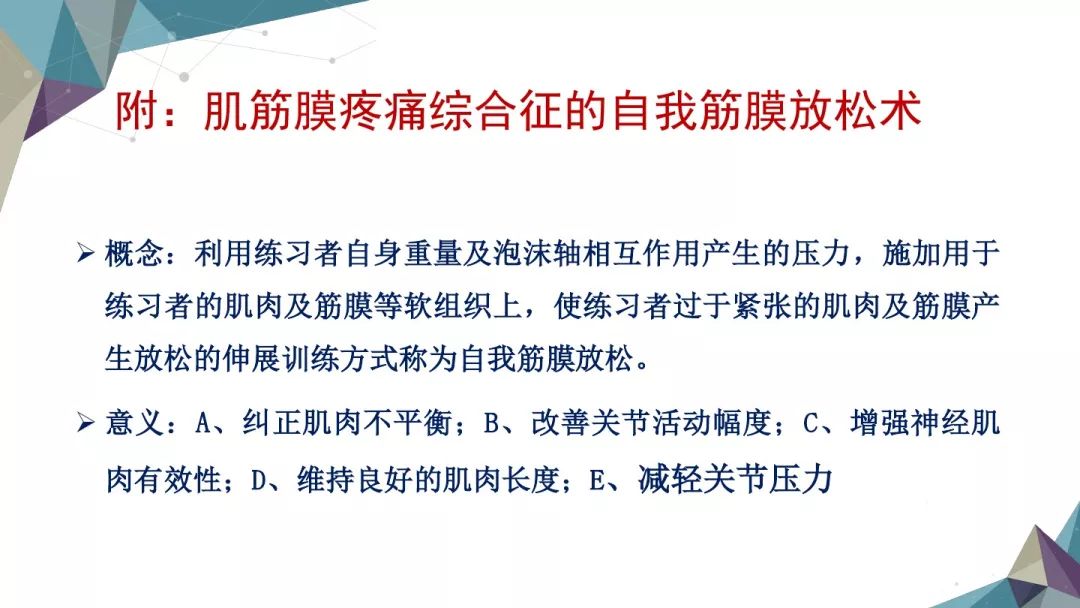 附：肌筋膜疼痛综合征的自我筋膜放松术

➢ 概念：利用练习者自身重量及泡沫轴相互作用产生的压力，施加用于练习者的肌肉及筋膜等软组织上，使练习者过于紧张的肌肉及筋膜产生放松的伸展训练方式称为自我筋膜放松。

➢ 意义：A、纠正肌肉不平衡；B、改善关节活动幅度；C、增强神经肌肉有效性；D、维持良好的肌肉长度；E、减轻关节压力